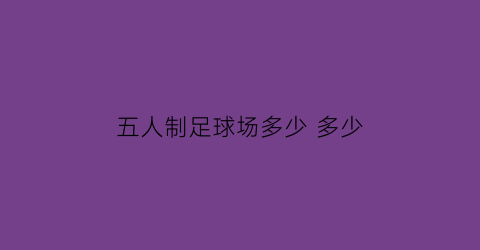 五人制足球场多少 多少